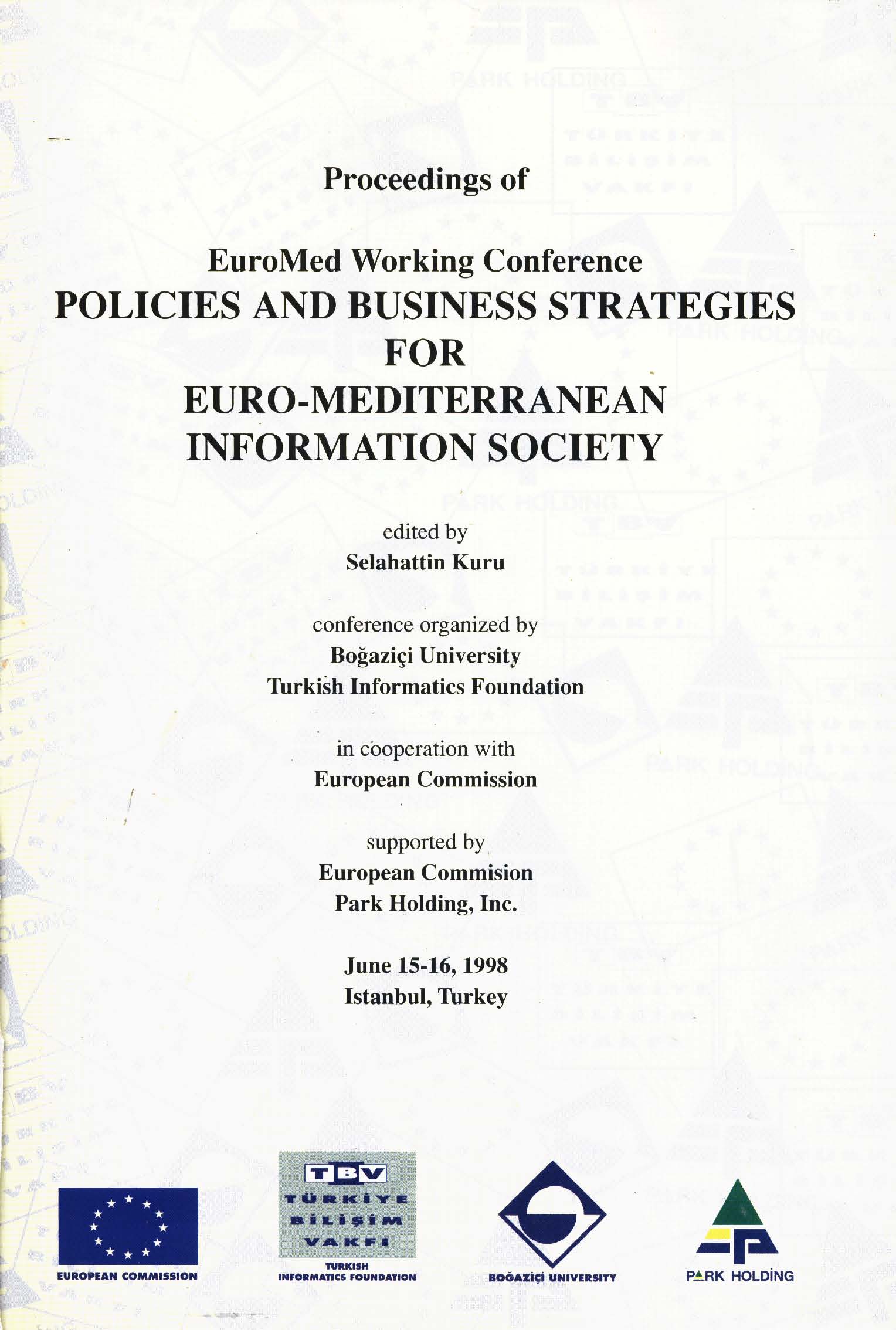 Proceedings of

EuroMed Working Conference
POLICIES AND BUSINESS STRATEGIES FOR EURO-MEDITERRANEAN INFORMATION SOCIETY

edited by
Selahattin Kuru

conference organized by
Boğaziçi University
Turkish Informatics Foundation

in cooperation with
European Commission

supported by
European Commision
Park Holding, Inc.

June 15-16, 1998
Istanbul, Turkey

EUROPEAN COMMISSION

TBV
TÜRKİYE
BİLİŞİM
VAKFI
TURKISH INFORMATICS FOUNDATION

BOĞAZİÇİ UNIVERSITY

PARK HOLDİNG